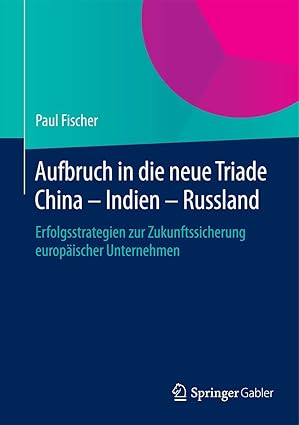 Paul Fischer

Aufbruch in die neue Triade China – Indien – Russland

Erfolgsstrategien zur Zukunftssicherung europäischer Unternehmen

Springer Gabler